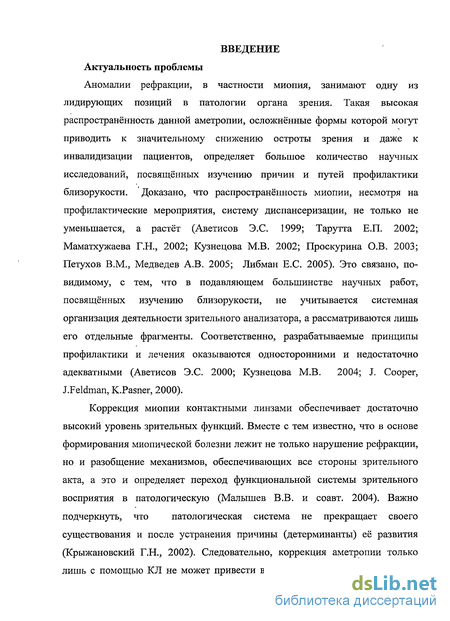 ВВЕДЕНИЕ

Актуальность проблемы

Аномалии рефракции, в частности миопия, занимают одну из лидирующих позиций в патологии органа зрения. Такая высокая распространённость данной аметропии, осложнённые формы которой могут приводить к значительному снижению остроты зрения и даже к инвалидизации пациентов, определяет большое количество научных исследований, посвящённых изучению причин и путей профилактики близорукости. Доказано, что распространённость миопии, несмотря на профилактические мероприятия, систему диспансеризации, не только не уменьшается, а растёт (Аветисов Э.С. 1999; Тарутта Е.П. 2002; Маматхужаева Г.Н., 2002; Кузнецова М.В. 2002; Проскурина О.В. 2003; Петухов В.М., Медведев А.В. 2005; Либман Е.С. 2005). Это связано, по-видимому, с тем, что в подавляющем большинстве научных работ, посвящённых изучению близорукости, не учитывается системная организация деятельности зрительного анализатора, а рассматриваются лишь его отдельные фрагменты. Соответственно, разрабатываемые принципы профилактики и лечения оказываются односторонними и недостаточно адекватными (Аветисов Э.С. 2000; Кузнецова М.В. 2004; J. Cooper, J.Feldman, K.Pasner, 2000).

Коррекция миопии контактными линзами обеспечивает достаточно высокий уровень зрительных функций. Вместе с тем известно, что в основе формирования миопической болезни лежит не только нарушение рефракции, но и разобщение механизмов, обеспечивающих все стороны зрительного акта, а это и определяет переход функциональной системы зрительного восприятия в патологическую (Малышев В.В. и соавт. 2004). Важно подчеркнуть, что патологическая система не прекращает своего существования и после устранения причины (детерминанты) её развития (Крыжановский Г.Н., 2002). Следовательно, коррекция аметропии только лишь с помощью КЛ не может привести в

dsLib.net
библиотека диссертаций